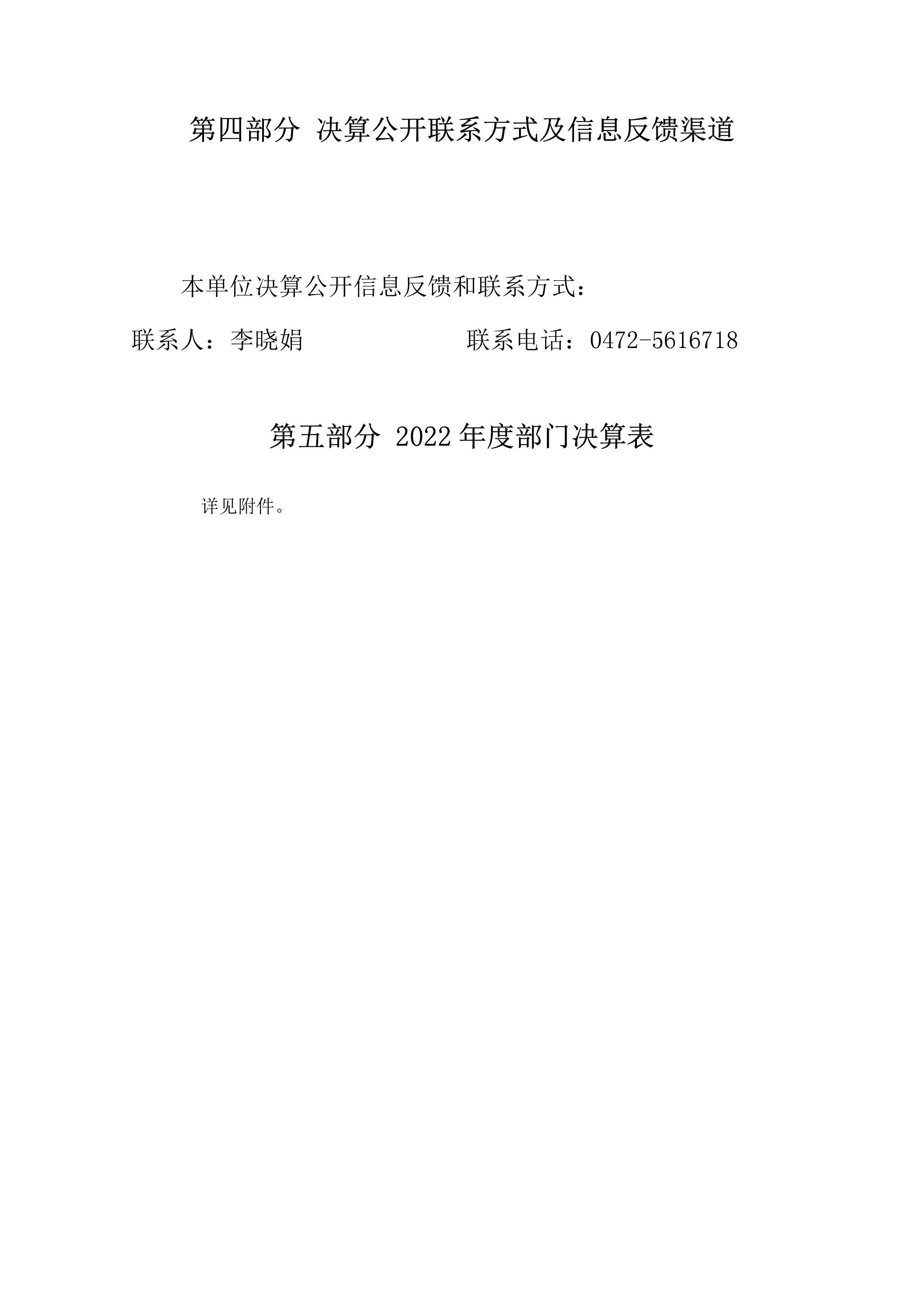 第四部分 决算公开联系方式及信息反馈渠道

本单位决算公开信息反馈和联系方式：

联系人：李晓娟 联系电话：0472-5616718

第五部分 2022年度部门决算表

详见附件。